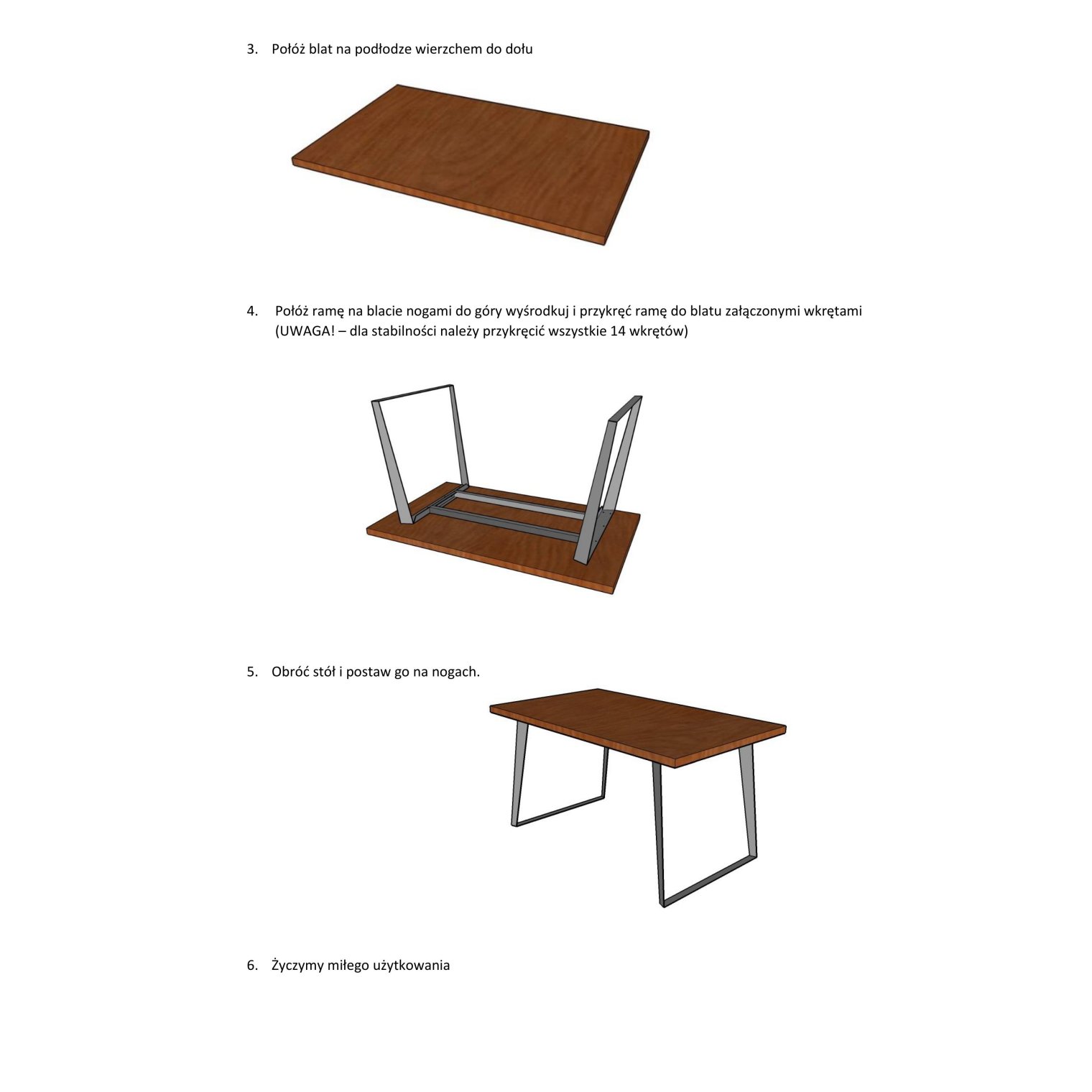 3. Połóż blat na podłodze wierzchem do dołu

4. Połóż ramę na blacie nogami do góry wyśrodkuj i przykręć ramę do blatu załączonymi wkrętami (UWAGA! – dla stabilności należy przykręcić wszystkie 14 wkrętów)

5. Obróć stół i postaw go na nogach.

6. Życzymy miłego użytkowania